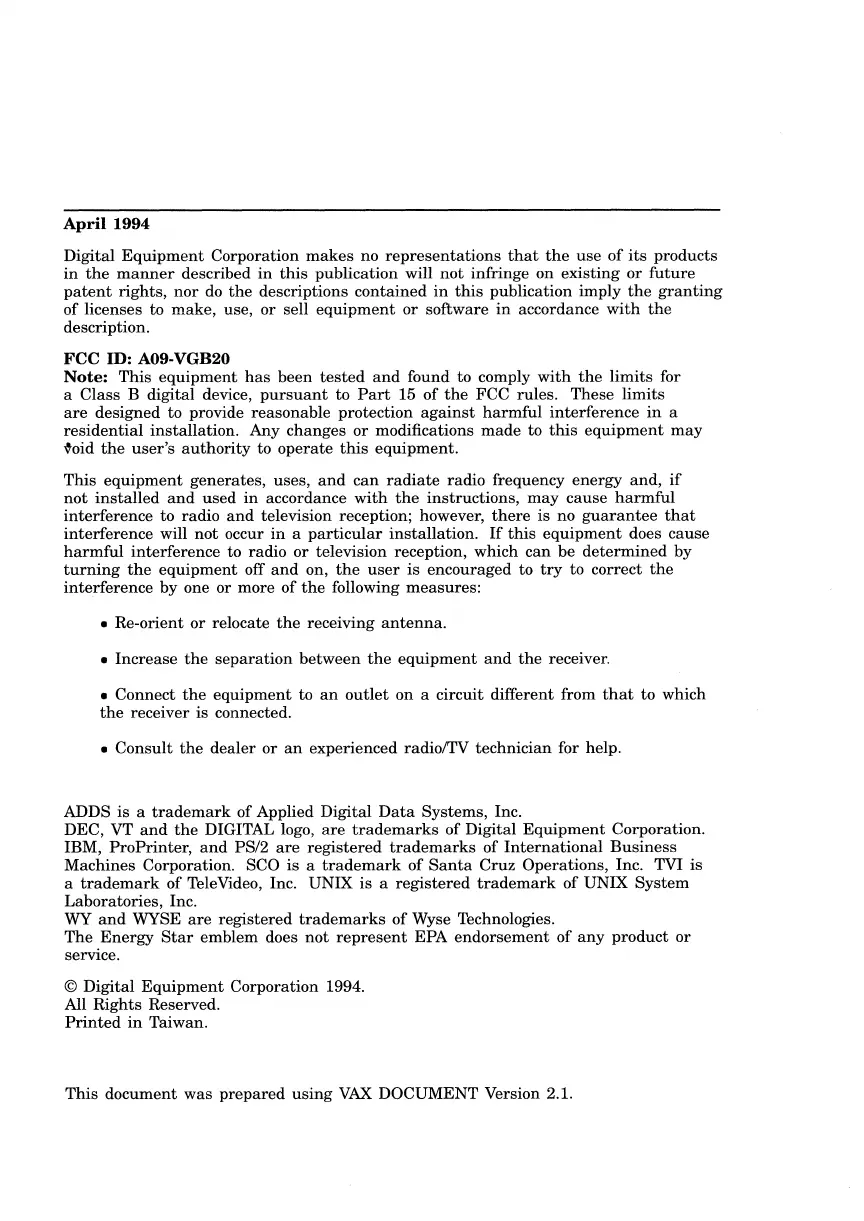 April 1994

Digital Equipment Corporation makes no representations that the use of its products in the manner described in this publication will not infringe on existing or future patent rights, nor do the descriptions contained in this publication imply the granting of licenses to make, use, or sell equipment or software in accordance with the description.

FCC ID: A09-VGB20
Note: This equipment has been tested and found to comply with the limits for a Class B digital device, pursuant to Part 15 of the FCC rules. These limits are designed to provide reasonable protection against harmful interference in a residential installation. Any changes or modifications made to this equipment may void the user's authority to operate this equipment.

This equipment generates, uses, and can radiate radio frequency energy and, if not installed and used in accordance with the instructions, may cause harmful interference to radio and television reception; however, there is no guarantee that interference will not occur in a particular installation. If this equipment does cause harmful interference to radio or television reception, which can be determined by turning the equipment off and on, the user is encouraged to try to correct the interference by one or more of the following measures:

• Re-orient or relocate the receiving antenna.

• Increase the separation between the equipment and the receiver.

• Connect the equipment to an outlet on a circuit different from that to which the receiver is connected.

• Consult the dealer or an experienced radio/TV technician for help.

ADDS is a trademark of Applied Digital Data Systems, Inc.
DEC, VT and the DIGITAL logo, are trademarks of Digital Equipment Corporation.
IBM, ProPrinter, and PS/2 are registered trademarks of International Business Machines Corporation. SCO is a trademark of Santa Cruz Operations, Inc. TVI is a trademark of TeleVideo, Inc. UNIX is a registered trademark of UNIX System Laboratories, Inc.
WY and WYSE are registered trademarks of Wyse Technologies.
The Energy Star emblem does not represent EPA endorsement of any product or service.

© Digital Equipment Corporation 1994.
All Rights Reserved.
Printed in Taiwan.

This document was prepared using VAX DOCUMENT Version 2.1.